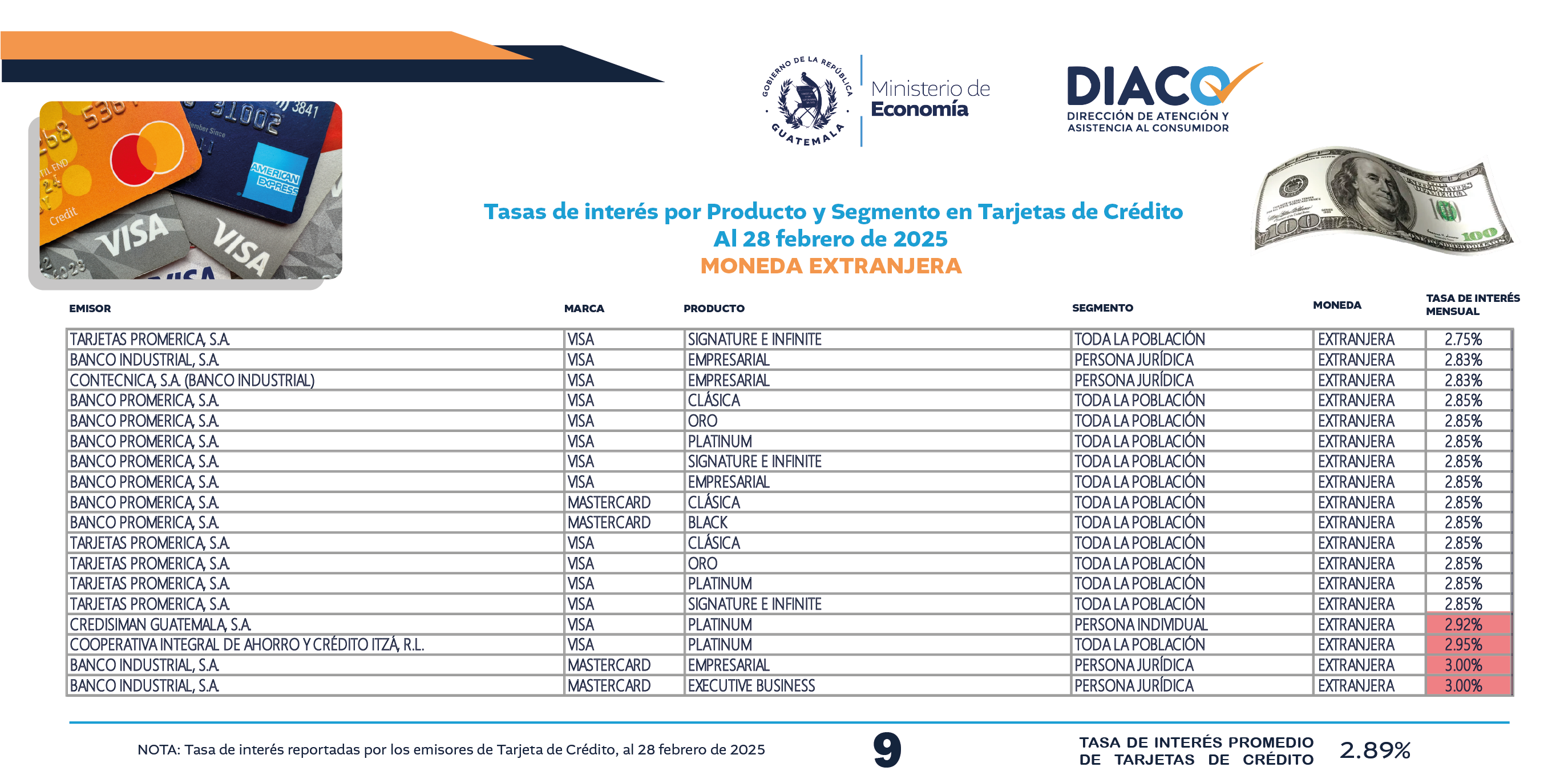 GOBIERNO DE LA REPÚBLICA
GUATEMALA
Ministerio de Economía

DIACO
DIRECCIÓN DE ATENCIÓN Y ASISTENCIA AL CONSUMIDOR

Tasas de interés por Producto y Segmento en Tarjetas de Crédito
Al 28 febrero de 2025
MONEDA EXTRANJERA

| EMISOR | MARCA | PRODUCTO | SEGMENTO | MONEDA | TASA DE INTERÉS MENSUAL |
|---|---|---|---|---|---|
| TARJETAS PROMERICA, S.A. | VISA | SIGNATURE E INFINITE | TODA LA POBLACIÓN | EXTRANJERA | 2.75% |
| BANCO INDUSTRIAL, S.A. | VISA | EMPRESARIAL | PERSONA JURÍDICA | EXTRANJERA | 2.83% |
| CONTECNICA, S.A. (BANCO INDUSTRIAL) | VISA | EMPRESARIAL | PERSONA JURÍDICA | EXTRANJERA | 2.83% |
| BANCO PROMERICA, S.A. | VISA | CLÁSICA | TODA LA POBLACIÓN | EXTRANJERA | 2.85% |
| BANCO PROMERICA, S.A. | VISA | ORO | TODA LA POBLACIÓN | EXTRANJERA | 2.85% |
| BANCO PROMERICA, S.A. | VISA | PLATINUM | TODA LA POBLACIÓN | EXTRANJERA | 2.85% |
| BANCO PROMERICA, S.A. | VISA | SIGNATURE E INFINITE | TODA LA POBLACIÓN | EXTRANJERA | 2.85% |
| BANCO PROMERICA, S.A. | VISA | EMPRESARIAL | TODA LA POBLACIÓN | EXTRANJERA | 2.85% |
| BANCO PROMERICA, S.A. | MASTERCARD | CLÁSICA | TODA LA POBLACIÓN | EXTRANJERA | 2.85% |
| BANCO PROMERICA, S.A. | MASTERCARD | BLACK | TODA LA POBLACIÓN | EXTRANJERA | 2.85% |
| TARJETAS PROMERICA, S.A. | VISA | CLÁSICA | TODA LA POBLACIÓN | EXTRANJERA | 2.85% |
| TARJETAS PROMERICA, S.A. | VISA | ORO | TODA LA POBLACIÓN | EXTRANJERA | 2.85% |
| TARJETAS PROMERICA, S.A. | VISA | PLATINUM | TODA LA POBLACIÓN | EXTRANJERA | 2.85% |
| TARJETAS PROMERICA, S.A. | VISA | SIGNATURE E INFINITE | TODA LA POBLACIÓN | EXTRANJERA | 2.85% |
| CREDISIMAN GUATEMALA, S.A. | VISA | PLATINUM | PERSONA INDIVIDUAL | EXTRANJERA | 2.92% |
| COOPERATIVA INTEGRAL DE AHORRO Y CRÉDITO ITZÁ, R.L. | VISA | PLATINUM | TODA LA POBLACIÓN | EXTRANJERA | 2.95% |
| BANCO INDUSTRIAL, S.A. | MASTERCARD | EMPRESARIAL | PERSONA JURÍDICA | EXTRANJERA | 3.00% |
| BANCO INDUSTRIAL, S.A. | MASTERCARD | EXECUTIVE BUSINESS | PERSONA JURÍDICA | EXTRANJERA | 3.00% |

NOTA: Tasa de interés reportadas por los emisores de Tarjeta de Crédito, al 28 febrero de 2025

9

TASA DE INTERÉS PROMEDIO DE TARJETAS DE CRÉDITO 2.89%